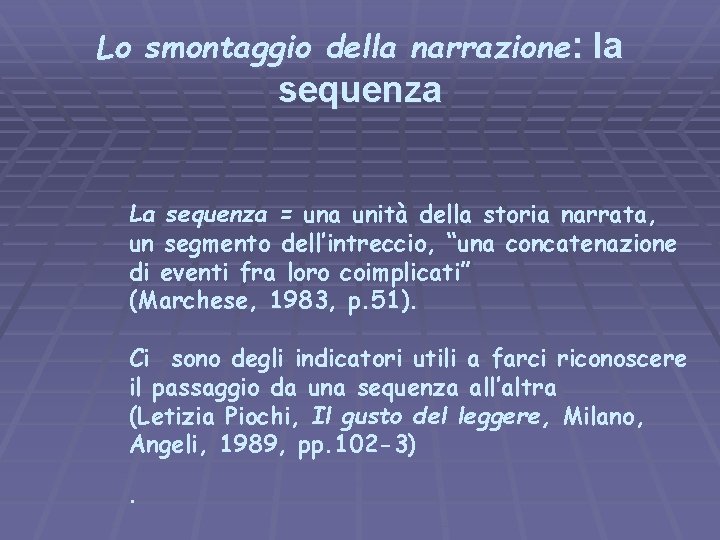 Lo smontaggio della narrazione: la sequenza

La sequenza = una unità della storia narrata, un segmento dell'intreccio, "una concatenazione di eventi fra loro coimplicati" (Marchese, 1983, p.51).

Ci sono degli indicatori utili a farci riconoscere il passaggio da una sequenza all'altra (Letizia Piochi, Il gusto del leggere, Milano, Angeli, 1989, pp.102-3)

.